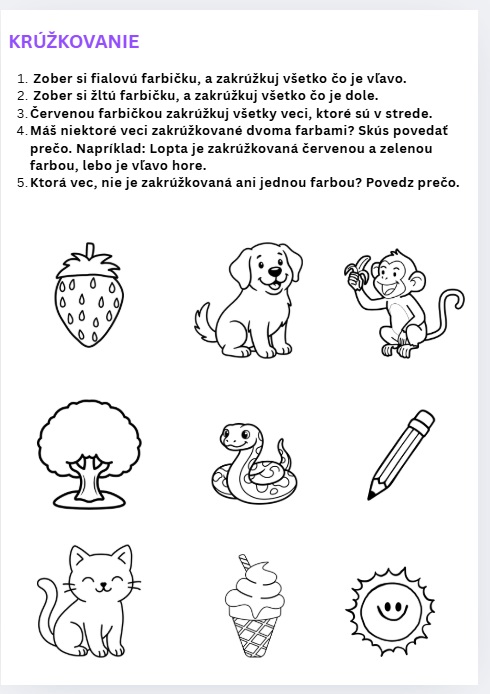 KRÚŽKOVANIE

1. Zober si fialovú farbičku, a zakrúžkuj všetko čo je vľavo.
2. Zober si žltú farbičku, a zakrúžkuj všetko čo je dole.
3. Červenou farbičkou zakrúžkuj všetky veci, ktoré sú v strede.
4. Máš niektoré veci zakrúžkované dvoma farbami? Skús povedať prečo. Napríklad: Lopta je zakrúžkovaná červenou a zelenou farbou, lebo je vľavo hore.
5. Ktorá vec, nie je zakrúžkovaná ani jednou farbou? Povedz prečo.